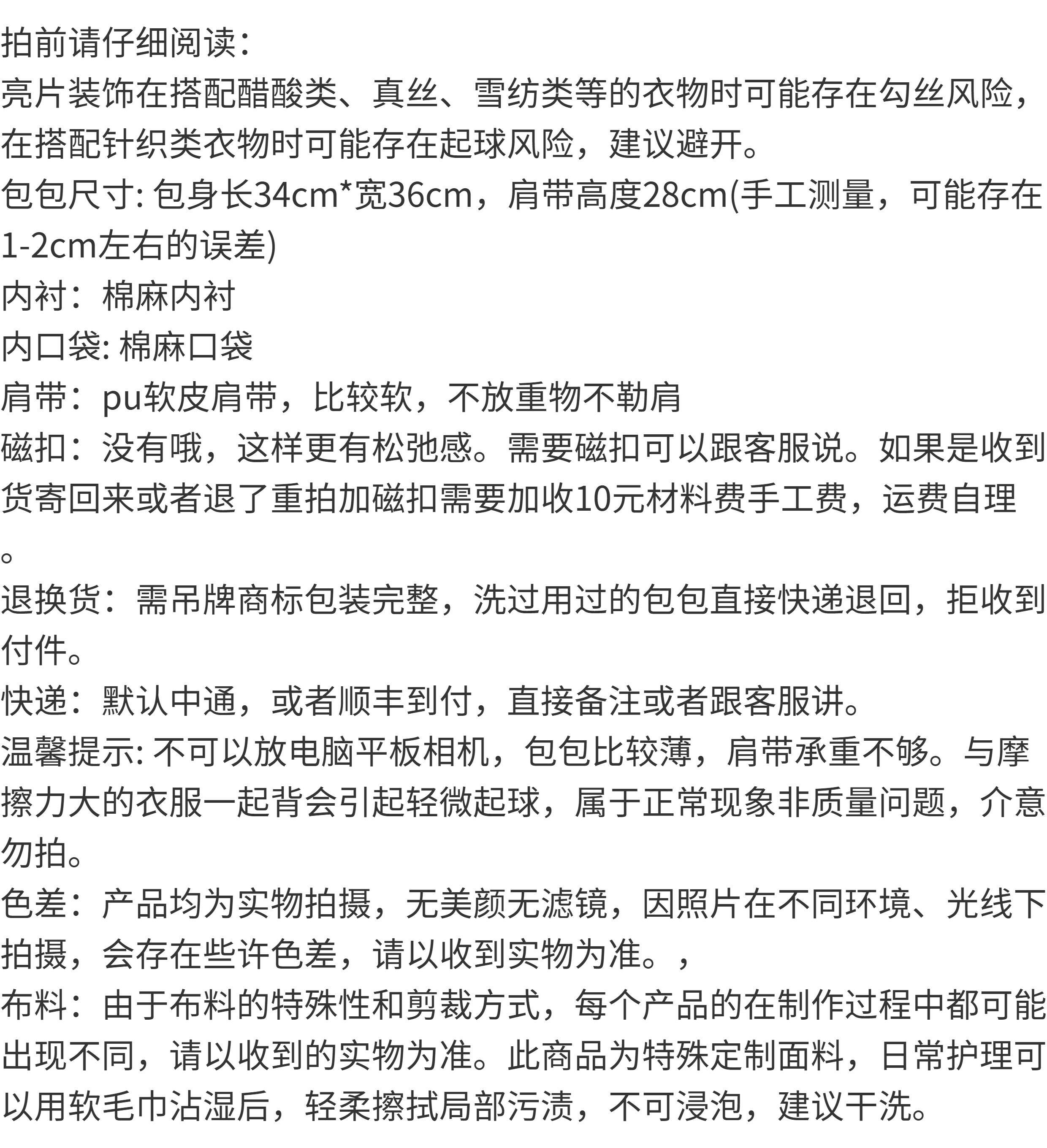 拍前请仔细阅读：
亮片装饰在搭配醋酸类、真丝、雪纺类等的衣物时可能存在勾丝风险，在搭配针织类衣物时可能存在起球风险，建议避开。
包包尺寸: 包身长34cm*宽36cm，肩带高度28cm(手工测量，可能存在1-2cm左右的误差)
内衬：棉麻内衬
内口袋: 棉麻口袋
肩带：pu软皮肩带，比较软，不放重物不勒肩
磁扣：没有哦，这样更有松弛感。需要磁扣可以跟客服说。如果是收到货寄回来或者退了重拍加磁扣需要加收10元材料费手工费，运费自理。
退换货：需吊牌商标包装完整，洗过用过的包包直接快递退回，拒收到付件。
快递：默认中通，或者顺丰到付，直接备注或者跟客服讲。
温馨提示: 不可以放电脑平板相机，包包比较薄，肩带承重不够。与摩擦力大的衣服一起背会引起轻微起球，属于正常现象非质量问题，介意勿拍。
色差：产品均为实物拍摄，无美颜无滤镜，因照片在不同环境、光线下拍摄，会存在些许色差，请以收到实物为准。，
布料：由于布料的特殊性和剪裁方式，每个产品的在制作过程中都可能出现不同，请以收到的实物为准。此商品为特殊定制面料，日常护理可以用软毛巾沾湿后，轻柔擦拭局部污渍，不可浸泡，建议干洗。